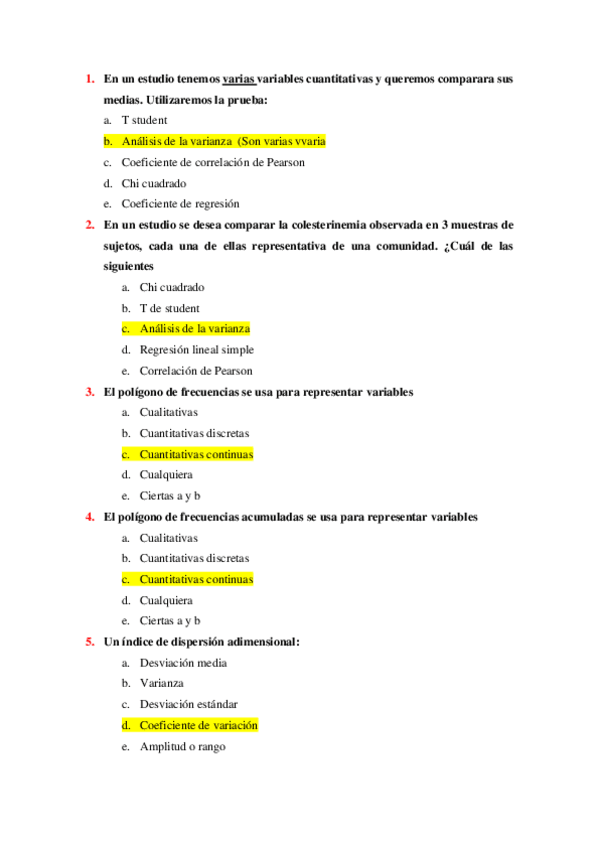 1. En un estudio tenemos varias variables cuantitativas y queremos comparara sus medias. Utilizaremos la prueba:

a. T student
b. Análisis de la varianza (Son varias vvaria
c. Coeficiente de correlación de Pearson
d. Chi cuadrado
e. Coeficiente de regresión

2. En un estudio se desea comparar la colesterinemia observada en 3 muestras de sujetos, cada una de ellas representativa de una comunidad. ¿Cuál de las siguientes

a. Chi cuadrado
b. T de student
c. Análisis de la varianza
d. Regresión lineal simple
e. Correlación de Pearson

3. El polígono de frecuencias se usa para representar variables

a. Cualitativas
b. Cuantitativas discretas
c. Cuantitativas continuas
d. Cualquiera
e. Ciertas a y b

4. El polígono de frecuencias acumuladas se usa para representar variables

a. Cualitativas
b. Cuantitativas discretas
c. Cuantitativas continuas
d. Cualquiera
e. Ciertas a y b

5. Un índice de dispersión adimensional:

a. Desviación media
b. Varianza
c. Desviación estándar
d. Coeficiente de variación
e. Amplitud o rango